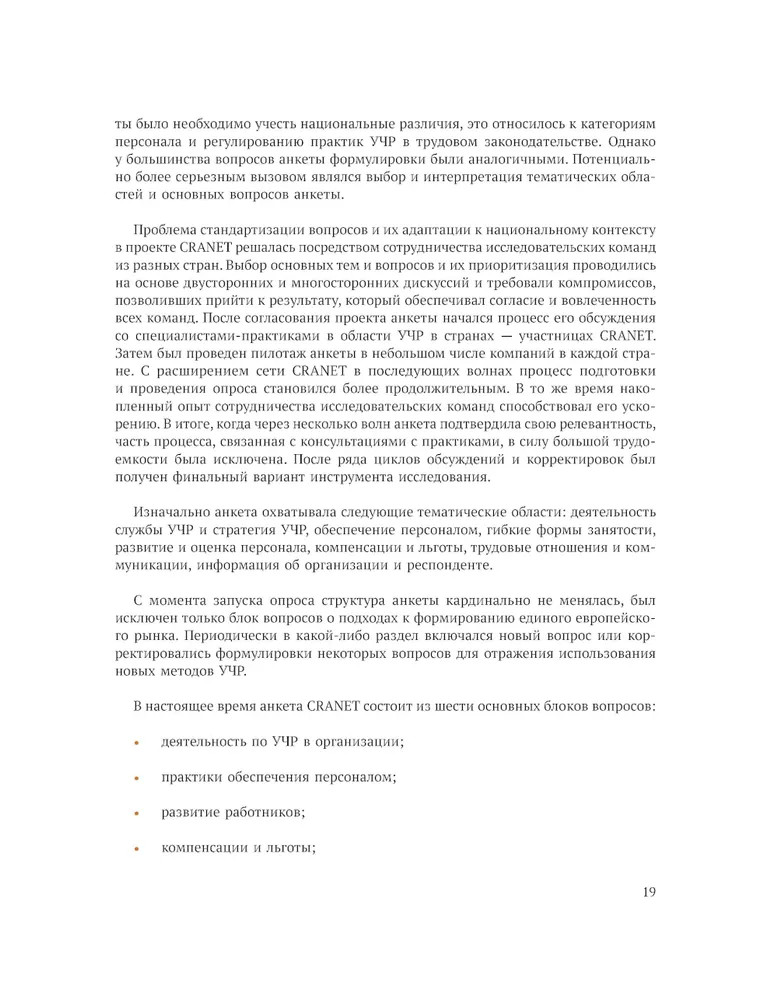 ты было необходимо учесть национальные различия, это относилось к категориям персонала и регулированию практик УЧР в трудовом законодательстве. Однако у большинства вопросов анкеты формулировки были аналогичными. Потенциально более серьезным вызовом являлся выбор и интерпретация тематических областей и основных вопросов анкеты.

Проблема стандартизации вопросов и их адаптации к национальному контексту в проекте CRANET решалась посредством сотрудничества исследовательских команд из разных стран. Выбор основных тем и вопросов и их приоритизация проводились на основе двусторонних и многосторонних дискуссий и требовали компромиссов, позволивших прийти к результату, который обеспечивал согласие и вовлеченность всех команд. После согласования проекта анкеты начался процесс его обсуждения со специалистами-практиками в области УЧР в странах — участницах CRANET. Затем был проведен пилотаж анкеты в небольшом числе компаний в каждой стране. С расширением сети CRANET в последующих волнах процесс подготовки и проведения опроса становился более продолжительным. В то же время накопленный опыт сотрудничества исследовательских команд способствовал его ускорению. В итоге, когда через несколько волн анкета подтвердила свою релевантность, часть процесса, связанная с консультациями с практиками, в силу большой трудоемкости была исключена. После ряда циклов обсуждений и корректировок был получен финальный вариант инструмента исследования.

Изначально анкета охватывала следующие тематические области: деятельность службы УЧР и стратегия УЧР, обеспечение персоналом, гибкие формы занятости, развитие и оценка персонала, компенсации и льготы, трудовые отношения и коммуникации, информация об организации и респонденте.

С момента запуска опроса структура анкеты кардинально не менялась, был исключен только блок вопросов о подходах к формированию единого европейского рынка. Периодически в какой-либо раздел включался новый вопрос или корректировались формулировки некоторых вопросов для отражения использования новых методов УЧР.

В настоящее время анкета CRANET состоит из шести основных блоков вопросов:

• деятельность по УЧР в организации;

• практики обеспечения персоналом;

• развитие работников;

• компенсации и льготы;

19